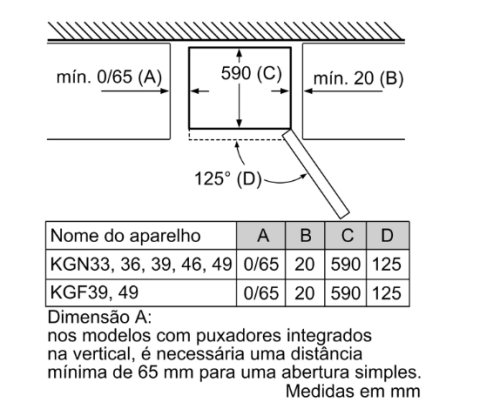 mín. 0/65 (A)

590 (C)

mín. 20 (B)

125° (D)

| Nome do aparelho | A | B | C | D |
|---|---|---|---|---|
| KGN33, 36, 39, 46, 49 | 0/65 | 20 | 590 | 125 |
| KGF39, 49 | 0/65 | 20 | 590 | 125 |

Dimensão A:
nos modelos com puxadores integrados na vertical, é necessária uma distância mínima de 65 mm para uma abertura simples.
Medidas em mm